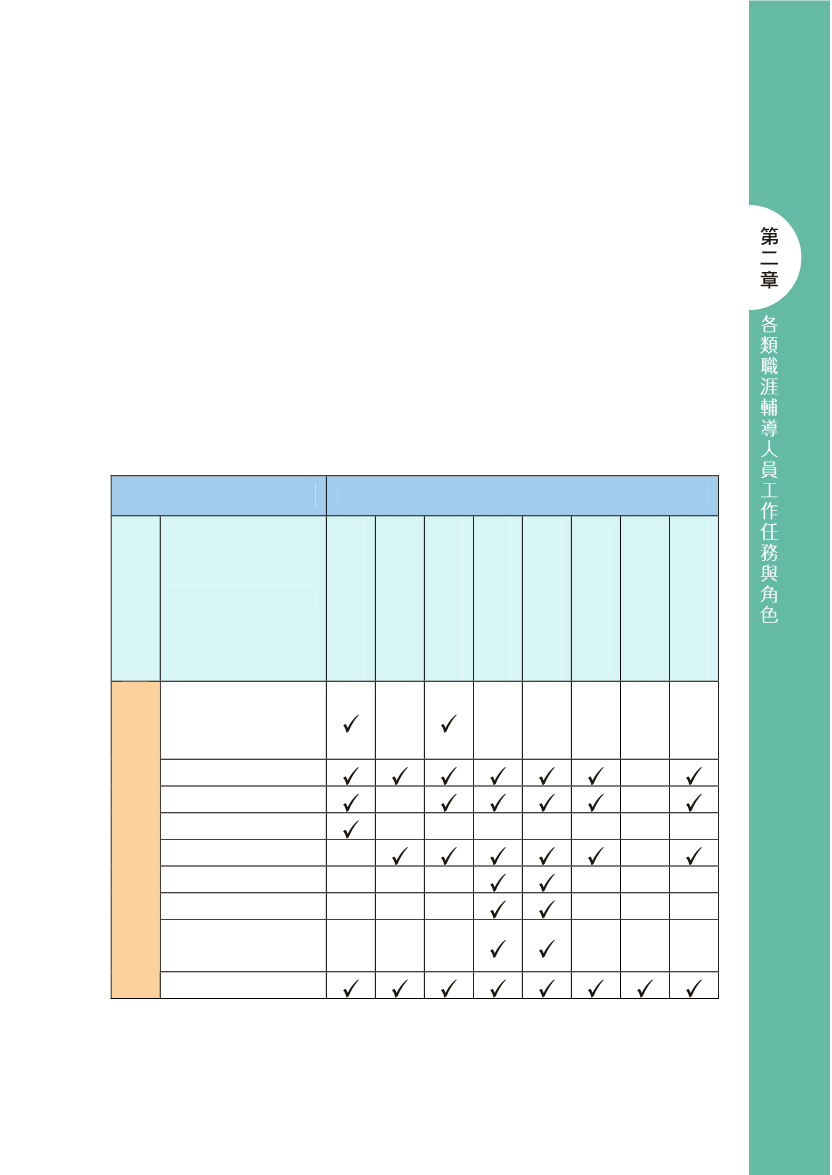 第二章

各類職涯輔導人員工作任務與角色

|  |  |  |  |  |  |  |  |  |  |
|---|---|---|---|---|---|---|---|---|---|
|  |  |  |  |  |  |  |  |  |  |
|  |  | ✓ |  | ✓ |  |  |  |  |  |
|  |  | ✓ | ✓ | ✓ | ✓ | ✓ | ✓ |  | ✓ |
|  |  | ✓ |  | ✓ | ✓ | ✓ | ✓ |  | ✓ |
|  |  | ✓ |  |  |  |  |  |  |  |
|  |  |  | ✓ | ✓ | ✓ | ✓ | ✓ |  | ✓ |
|  |  |  |  |  | ✓ | ✓ |  |  |  |
|  |  |  |  |  | ✓ | ✓ |  |  |  |
|  |  |  |  |  | ✓ | ✓ |  |  |  |
|  |  | ✓ | ✓ | ✓ | ✓ | ✓ | ✓ | ✓ | ✓ |